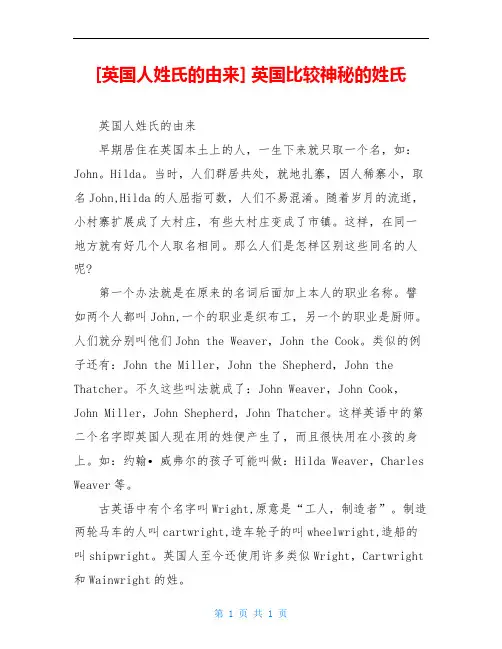 [英国人姓氏的由来] 英国比较神秘的姓氏

英国人姓氏的由来

早期居住在英国本土上的人，一生下来就只取一个名，如：John。Hilda。当时，人们群居共处，就地扎寨，因人稀寨小，取名 John,Hilda 的人屈指可数，人们不易混淆。随着岁月的流逝，小村寨扩展成了大村庄，有些大村庄变成了市镇。这样，在同一地方就有好几个人取名相同。那么人们是怎样区别这些同名的人呢?

第一个办法就是在原来的名词后面加上本人的职业名称。譬如两个人都叫 John,一个的职业是织布工，另一个的职业是厨师。人们就分别叫他们 John the Weaver，John the Cook。类似的例子还有：John the Miller，John the Shepherd，John the Thatcher。不久这些叫法就成了：John Weaver，John Cook，John Miller，John Shepherd，John Thatcher。这样英语中的第二个名字即英国人现在用的姓便产生了，而且很快用在小孩的身上。如：约翰• 威弗尔的孩子可能叫做：Hilda Weaver，Charles Weaver 等。

古英语中有个名字叫 Wright,原意是“工人，制造者”。制造两轮马车的人叫 cartwright,造车轮子的叫 wheelwright,造船的叫 shipwright。英国人至今还使用许多类似 Wright，Cartwright 和 Wainwright 的姓。

第 1 页 共 1 页